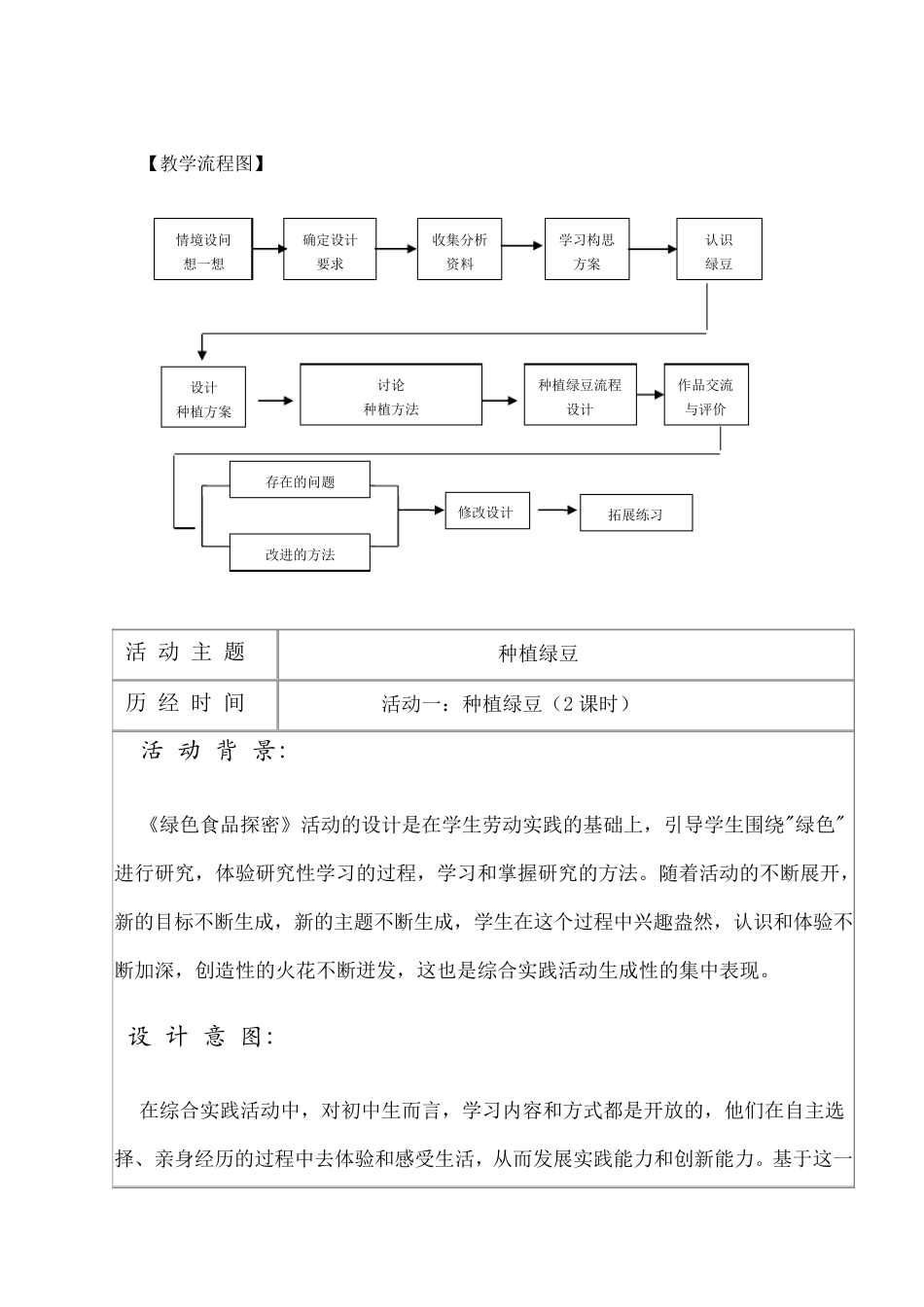 【教学流程图】

情境设问 想一想

确定设计 要求

收集分析 资料

学习构思 方案

认识 绿豆

设计 种植方案

讨论 种植方法

种植绿豆流程 设计

作品交流 与评价

存在的问题

改进的方法

修改设计

拓展练习

| 活 动 主 题 | 种植绿豆 |
|---|---|
| 历 经 时 间 | 活动一：种植绿豆（2 课时） |

活 动 背 景:

《绿色食品探密》活动的设计是在学生劳动实践的基础上，引导学生围绕"绿色"进行研究，体验研究性学习的过程，学习和掌握研究的方法。随着活动的不断展开，新的目标不断生成，新的主题不断生成，学生在这个过程中兴趣盎然，认识和体验不断加深，创造性的火花不断迸发，这也是综合实践活动生成性的集中表现。

设 计 意 图:

在综合实践活动中，对初中生而言，学习内容和方式都是开放的，他们在自主选择、亲身经历的过程中去体验和感受生活，从而发展实践能力和创新能力。基于这一